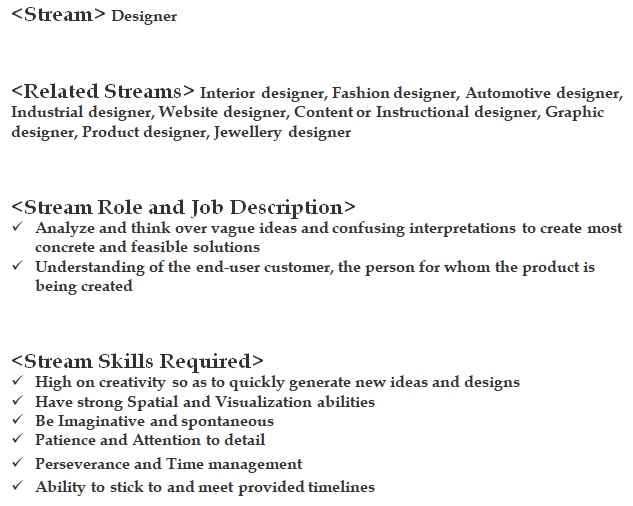 <Stream> Designer

<Related Streams> Interior designer, Fashion designer, Automotive designer, Industrial designer, Website designer, Content or Instructional designer, Graphic designer, Product designer, Jewellery designer

<Stream Role and Job Description>
✓ Analyze and think over vague ideas and confusing interpretations to create most concrete and feasible solutions
✓ Understanding of the end-user customer, the person for whom the product is being created

<Stream Skills Required>
✓ High on creativity so as to quickly generate new ideas and designs
✓ Have strong Spatial and Visualization abilities
✓ Be Imaginative and spontaneous
✓ Patience and Attention to detail
✓ Perseverance and Time management
✓ Ability to stick to and meet provided timelines